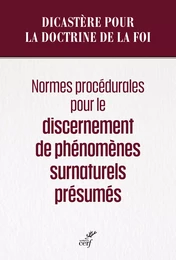 DICASTÈRE POUR
LA DOCTRINE DE LA FOI

Normes procédurales pour le discernement de phénomènes surnaturels présumés

cerf